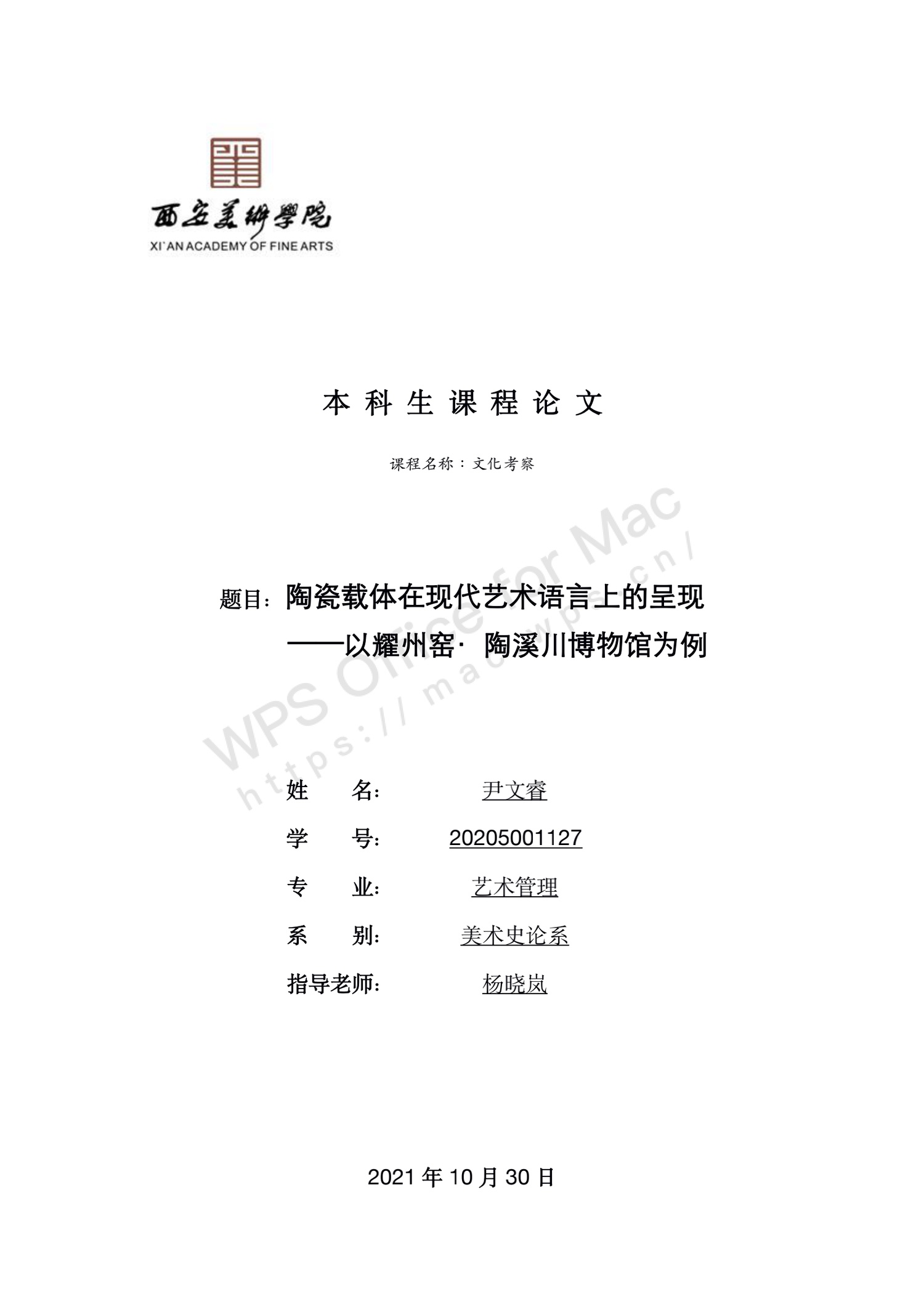 西安美術學院
XI`AN ACADEMY OF FINE ARTS

本 科 生 课 程 论 文

课程名称：文化考察

WPS Office for Mac
https://mac.wps.cn/

题目：陶瓷载体在现代艺术语言上的呈现
——以耀州窑· 陶溪川博物馆为例

姓　　名：　尹文睿

学　　号：　20205001127

专　　业：　艺术管理

系　　别：　美术史论系

指导老师：　杨晓岚

2021 年 10 月 30 日